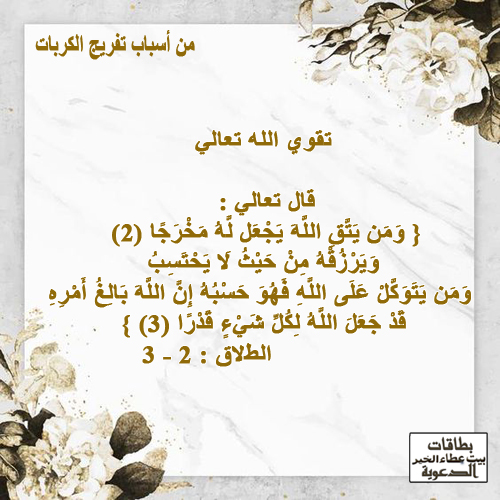 من أسباب تفريج الكربات

تقوي الله تعالي

قال تعالي :
{ وَمَن يَتَّقِ اللَّهَ يَجْعَل لَّهُ مَخْرَجًا (2)
وَيَرْزُقْهُ مِنْ حَيْثُ لَا يَحْتَسِبُ
وَمَن يَتَوَكَّلْ عَلَى اللَّهِ فَهُوَ حَسْبُهُ إِنَّ اللَّهَ بَالِغُ أَمْرِهِ
قَدْ جَعَلَ اللَّهُ لِكُلِّ شَيْءٍ قَدْرًا (3) }
الطلاق : 2 - 3

بطاقات
بيت عطاء الخير
الدعوية